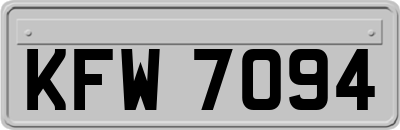 KFW 7094